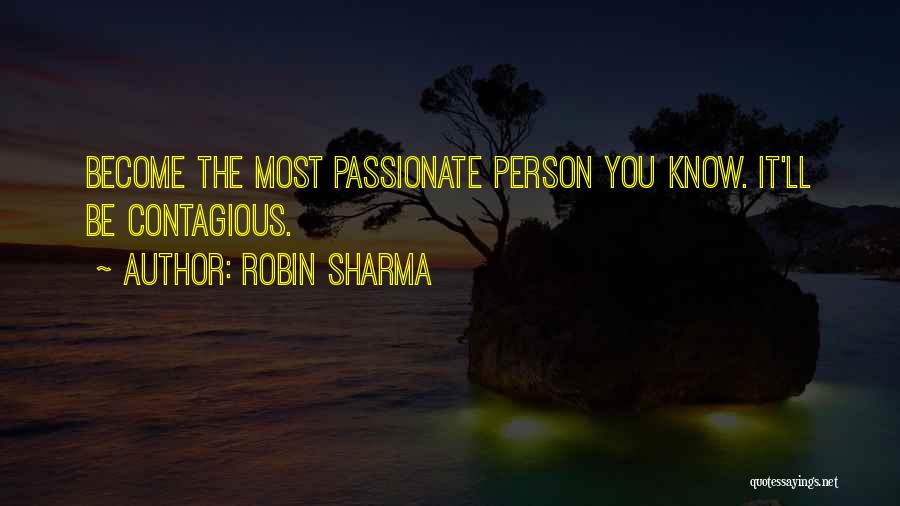 BECOME THE MOST PASSIONATE PERSON YOU KNOW. IT'LL BE CONTAGIOUS.

~ AUTHOR: ROBIN SHARMA

quotessayings.net